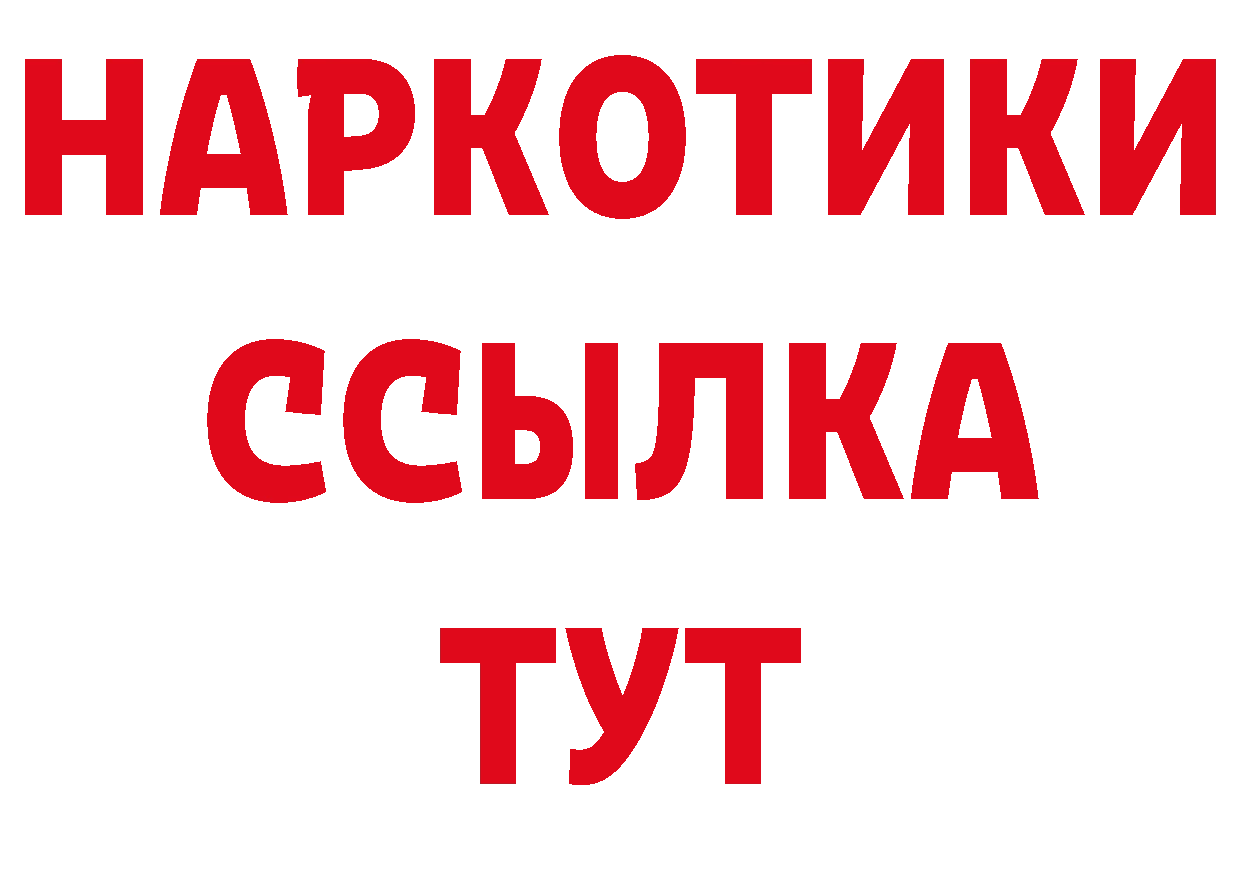 НАРКОТИКИ ССЫЛКА ТУТ